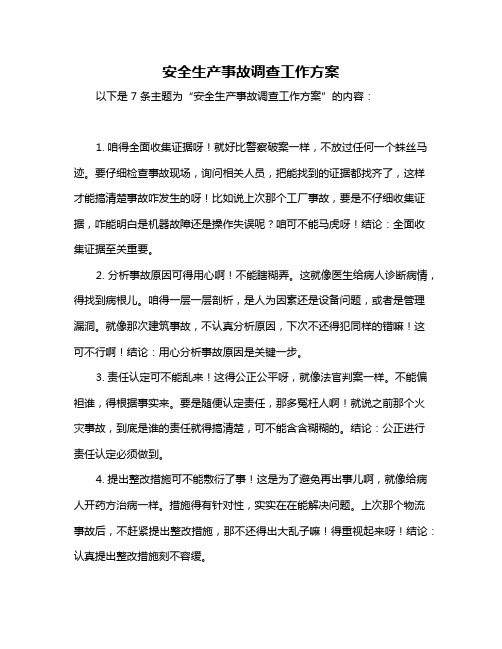 安全生产事故调查工作方案

以下是 7 条主题为“安全生产事故调查工作方案”的内容：

1. 咱得全面收集证据呀！就好比警察破案一样，不放过任何一个蛛丝马迹。要仔细检查事故现场，询问相关人员，把能找到的证据都找齐了，这样才能搞清楚事故咋发生的呀！比如说上次那个工厂事故，要是不仔细收集证据，咋能明白是机器故障还是操作失误呢？咱可不能马虎呀！结论：全面收集证据至关重要。

2. 分析事故原因可得用心啊！不能瞎糊弄。这就像医生给病人诊断病情，得找到病根儿。咱得一层一层剖析，是人为因素还是设备问题，或者是管理漏洞。就像那次建筑事故，不认真分析原因，下次不还得犯同样的错嘛！这可不行啊！结论：用心分析事故原因是关键一步。

3. 责任认定可不能乱来！这得公正公平呀，就像法官判案一样。不能偏袒谁，得根据事实来。要是随便认定责任，那多冤枉人啊！就说之前那个火灾事故，到底是谁的责任就得搞清楚，可不能含含糊糊的。结论：公正进行责任认定必须做到。

4. 提出整改措施可不能敷衍了事！这是为了避免再出事儿啊，就像给病人开药方治病一样。措施得有针对性，实实在在能解决问题。上次那个物流事故后，不赶紧提出整改措施，那不还得出大乱子嘛！得重视起来呀！结论：认真提出整改措施刻不容缓。